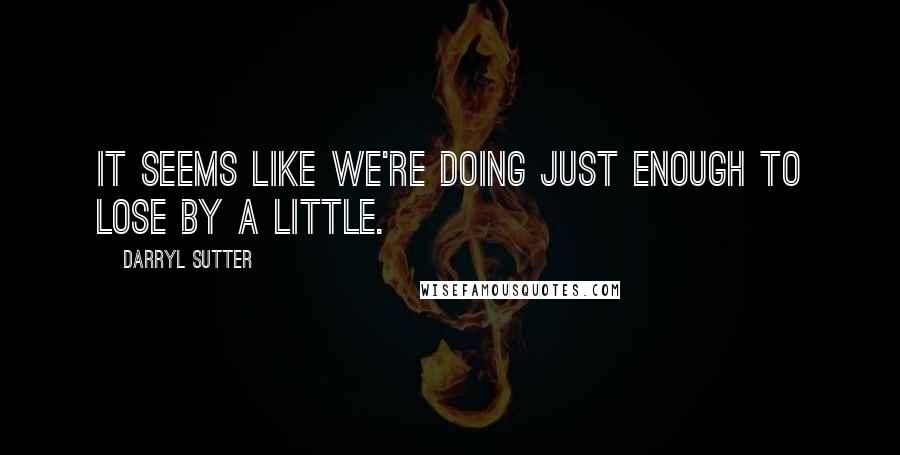 IT SEEMS LIKE WE'RE DOING JUST ENOUGH TO LOSE BY A LITTLE.

DARRYL SUTTER

WISEFAMOUSQUOTES.COM